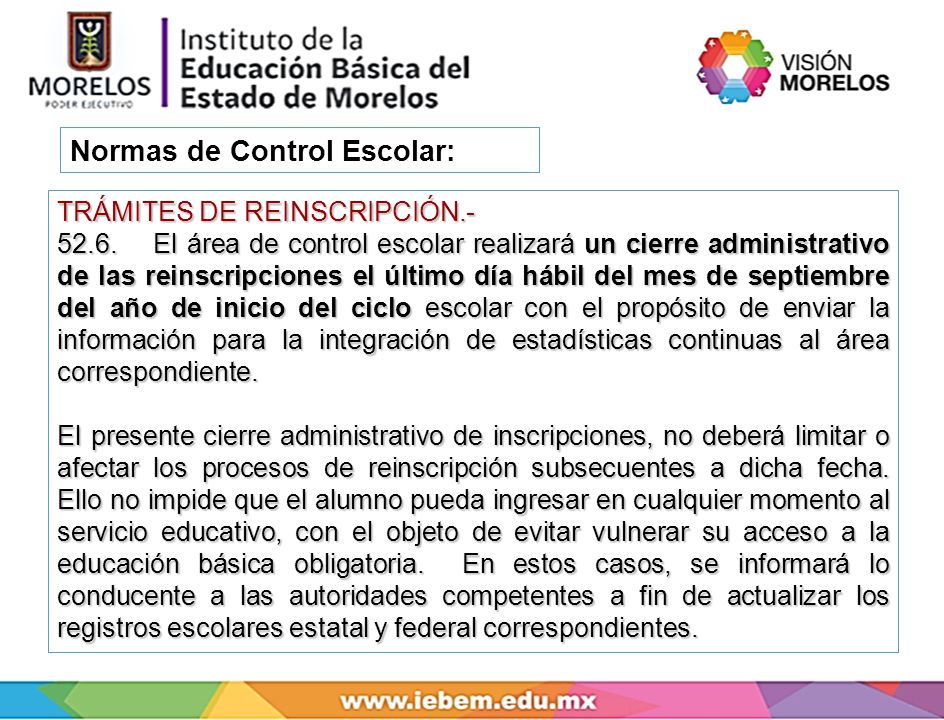 MORELOS
PODER EJECUTIVO

Instituto de la
Educación Básica del
Estado de Morelos

VISIÓN
MORELOS

Normas de Control Escolar:

TRÁMITES DE REINSCRIPCIÓN.-
52.6. El área de control escolar realizará un cierre administrativo de las reinscripciones el último día hábil del mes de septiembre del año de inicio del ciclo escolar con el propósito de enviar la información para la integración de estadísticas continuas al área correspondiente.

El presente cierre administrativo de inscripciones, no deberá limitar o afectar los procesos de reinscripción subsecuentes a dicha fecha. Ello no impide que el alumno pueda ingresar en cualquier momento al servicio educativo, con el objeto de evitar vulnerar su acceso a la educación básica obligatoria. En estos casos, se informará lo conducente a las autoridades competentes a fin de actualizar los registros escolares estatal y federal correspondientes.

www.iebem.edu.mx